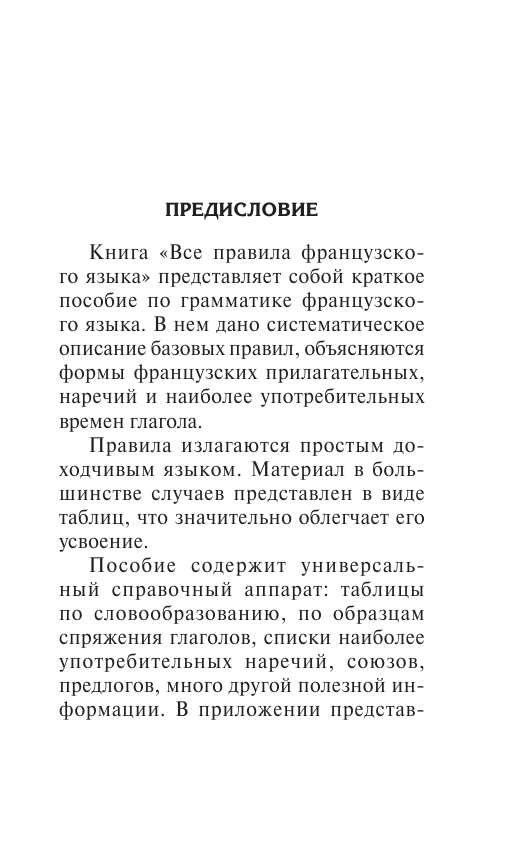 ПРЕДИСЛОВИЕ

Книга «Все правила французского языка» представляет собой краткое пособие по грамматике французского языка. В нем дано систематическое описание базовых правил, объясняются формы французских прилагательных, наречий и наиболее употребительных времен глагола.

Правила излагаются простым доходчивым языком. Материал в большинстве случаев представлен в виде таблиц, что значительно облегчает его усвоение.

Пособие содержит универсальный справочный аппарат: таблицы по словообразованию, по образцам спряжения глаголов, списки наиболее употребительных наречий, союзов, предлогов, много другой полезной информации. В приложении представ-